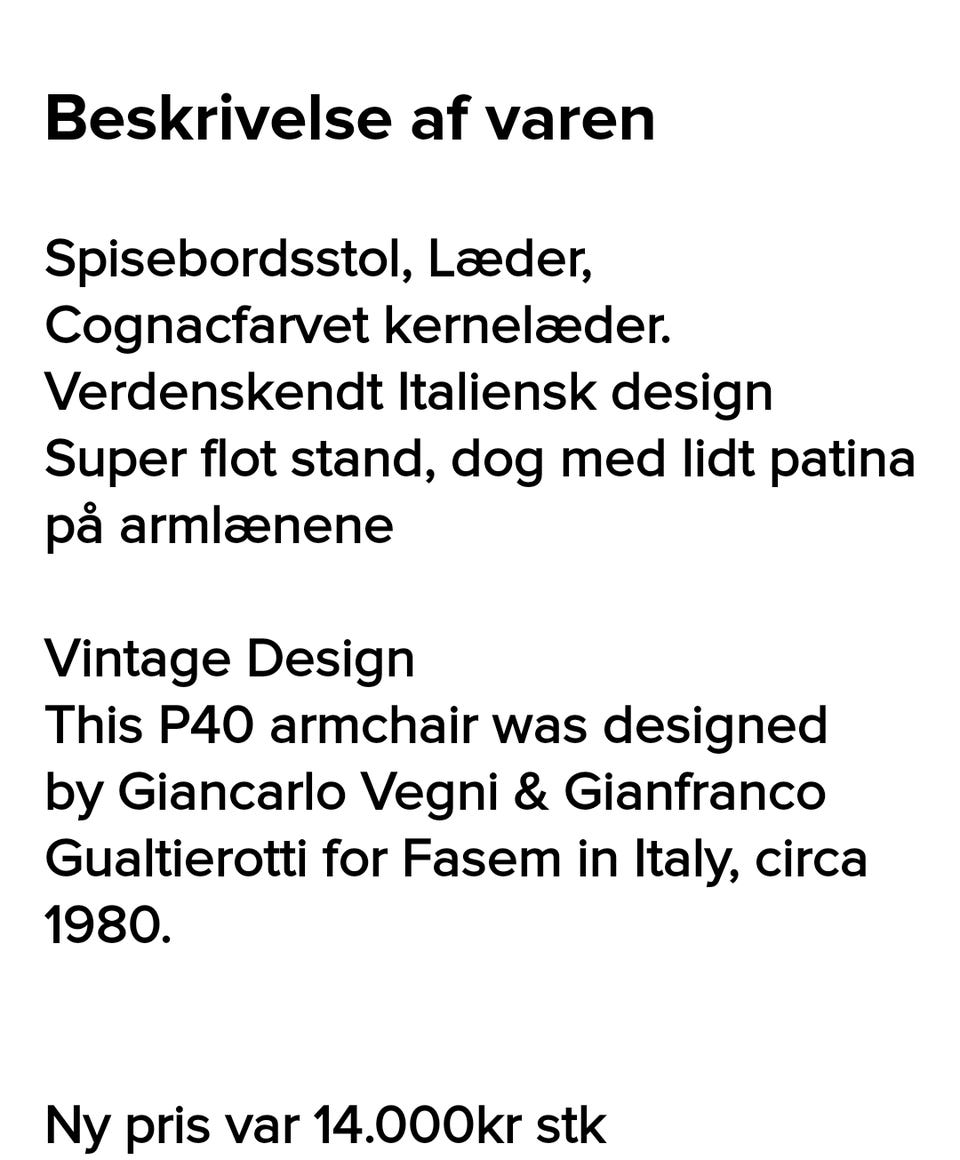 Beskrivelse af varen

Spisebordsstol, Læder,
Cognacfarvet kernelæder.
Verdenskendt Italiensk design
Super flot stand, dog med lidt patina på armlænene

Vintage Design
This P40 armchair was designed by Giancarlo Vegni & Gianfranco Gualtierotti for Fasem in Italy, circa 1980.

Ny pris var 14.000kr stk